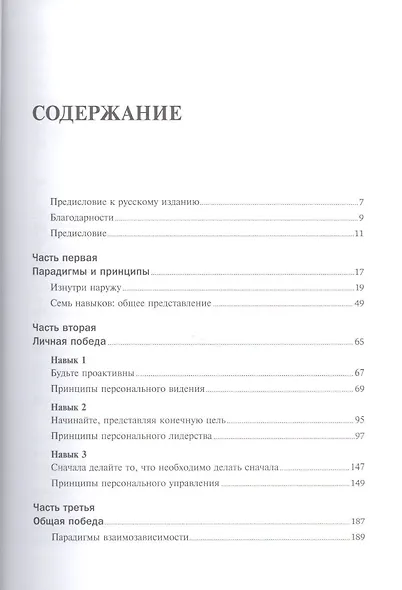 СОДЕРЖАНИЕ

Предисловие к русскому изданию 7
Благодарности 9
Предисловие 11

Часть первая
Парадигмы и принципы 17
Изнутри наружу 19
Семь навыков: общее представление 49

Часть вторая
Личная победа 65

Навык 1
Будьте проактивны 67
Принципы персонального видения 69

Навык 2
Начинайте, представляя конечную цель 95
Принципы персонального лидерства 97

Навык 3
Сначала делайте то, что необходимо делать сначала 147
Принципы персонального управления 149

Часть третья
Общая победа 187
Парадигмы взаимозависимости 189